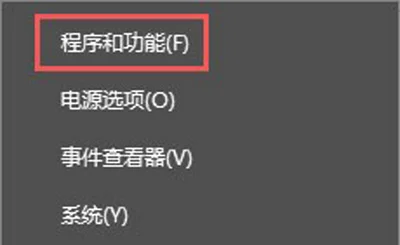 程序和功能(F)

电源选项(O)

事件查看器(V)

系统(Y)